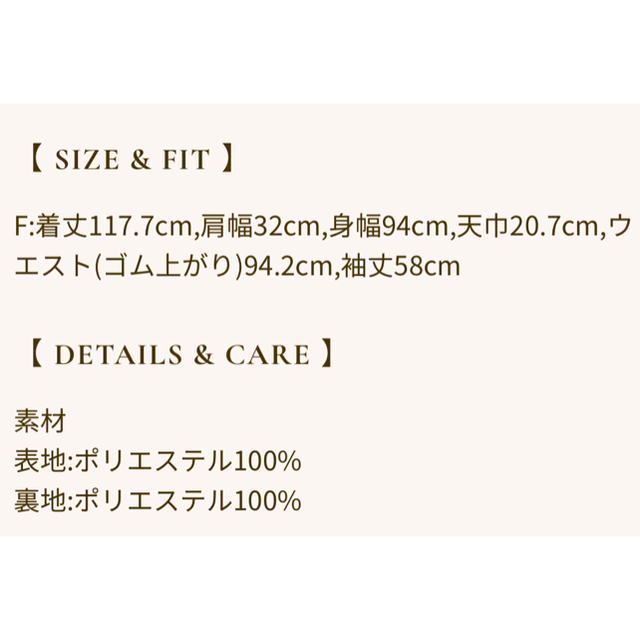 【 SIZE & FIT 】

F:着丈117.7cm,肩幅32cm,身幅94cm,天巾20.7cm,ウエスト(ゴム上がり)94.2cm,袖丈58cm

【 DETAILS & CARE 】

素材
表地:ポリエステル100%
裏地:ポリエステル100%